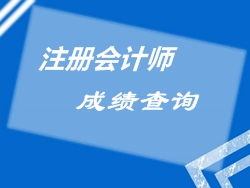 注册会计师

成绩查询